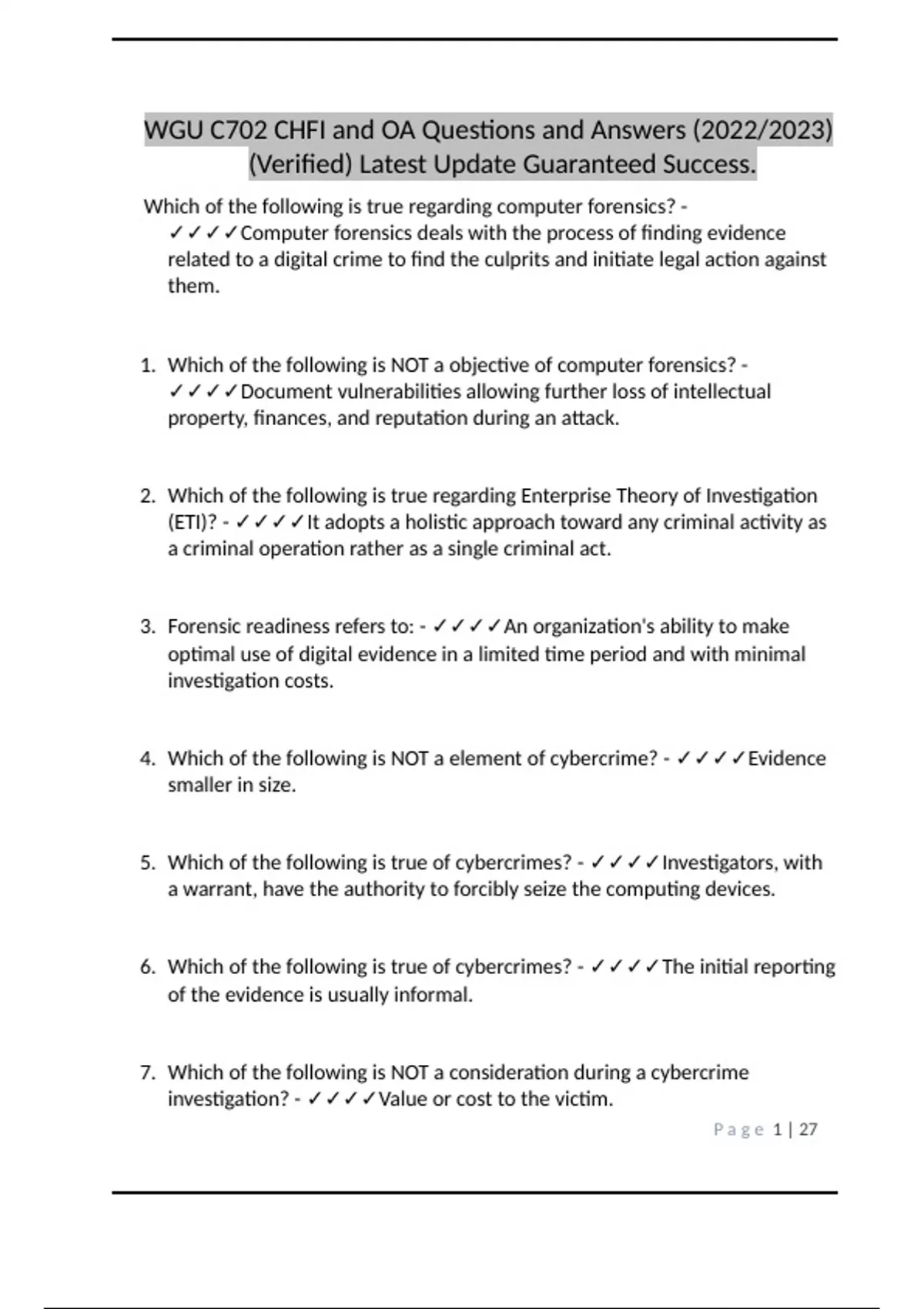 WGU C702 CHFI and OA Questions and Answers (2022/2023) (Verified) Latest Update Guaranteed Success.

Which of the following is true regarding computer forensics? - ✓✓✓✓Computer forensics deals with the process of finding evidence related to a digital crime to find the culprits and initiate legal action against them.

1. Which of the following is NOT a objective of computer forensics? - ✓✓✓✓Document vulnerabilities allowing further loss of intellectual property, finances, and reputation during an attack.

2. Which of the following is true regarding Enterprise Theory of Investigation (ETI)? - ✓✓✓✓It adopts a holistic approach toward any criminal activity as a criminal operation rather as a single criminal act.

3. Forensic readiness refers to: - ✓✓✓✓An organization's ability to make optimal use of digital evidence in a limited time period and with minimal investigation costs.

4. Which of the following is NOT a element of cybercrime? - ✓✓✓✓Evidence smaller in size.

5. Which of the following is true of cybercrimes? - ✓✓✓✓Investigators, with a warrant, have the authority to forcibly seize the computing devices.

6. Which of the following is true of cybercrimes? - ✓✓✓✓The initial reporting of the evidence is usually informal.

7. Which of the following is NOT a consideration during a cybercrime investigation? - ✓✓✓✓Value or cost to the victim.

Page 1 | 27